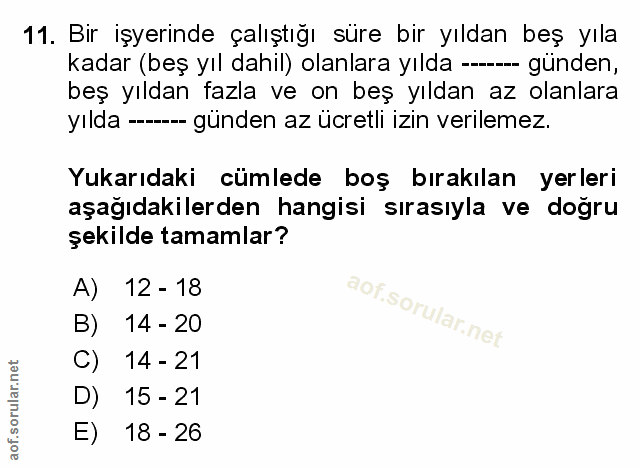 11. Bir işyerinde çalıştığı süre bir yıldan beş yıla kadar (beş yıl dahil) olanlara yılda ------- günden, beş yıldan fazla ve on beş yıldan az olanlara yılda ------- günden az ücretli izin verilemez.

Yukarıdaki cümlede boş bırakılan yerleri aşağıdakilerden hangisi sırasıyla ve doğru şekilde tamamlar?

A) 12 - 18
B) 14 - 20
C) 14 - 21
D) 15 - 21
E) 18 - 26

aof.sorular.net